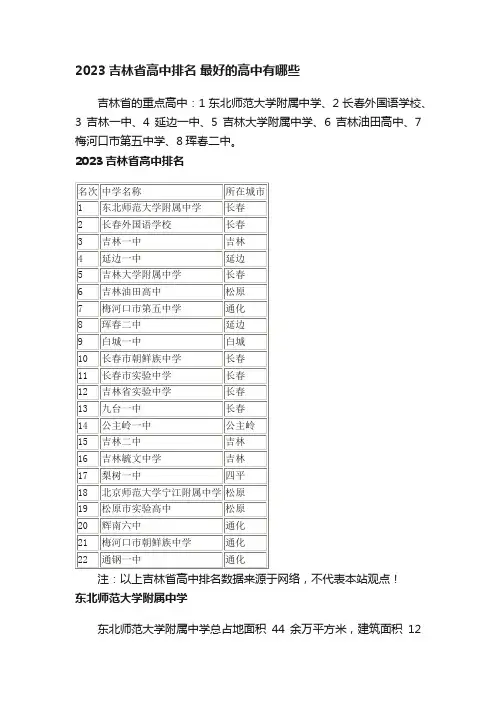 2023 吉林省高中排名 最好的高中有哪些

吉林省的重点高中：1 东北师范大学附属中学、2 长春外国语学校、3 吉林一中、4 延边一中、5 吉林大学附属中学、6 吉林油田高中、7 梅河口市第五中学、8 珲春二中。

2023 吉林省高中排名

| 名次 | 中学名称 | 所在城市 |
|---|---|---|
| 1 | 东北师范大学附属中学 | 长春 |
| 2 | 长春外国语学校 | 长春 |
| 3 | 吉林一中 | 吉林 |
| 4 | 延边一中 | 延边 |
| 5 | 吉林大学附属中学 | 长春 |
| 6 | 吉林油田高中 | 松原 |
| 7 | 梅河口市第五中学 | 通化 |
| 8 | 珲春二中 | 延边 |
| 9 | 白城一中 | 白城 |
| 10 | 长春市朝鲜族中学 | 长春 |
| 11 | 长春市实验中学 | 长春 |
| 12 | 吉林省实验中学 | 长春 |
| 13 | 九台一中 | 长春 |
| 14 | 公主岭一中 | 公主岭 |
| 15 | 吉林二中 | 吉林 |
| 16 | 吉林毓文中学 | 吉林 |
| 17 | 梨树一中 | 四平 |
| 18 | 北京师范大学宁江附属中学 | 松原 |
| 19 | 松原市实验高中 | 松原 |
| 20 | 辉南六中 | 通化 |
| 21 | 梅河口市朝鲜族中学 | 通化 |
| 22 | 通钢一中 | 通化 |

注：以上吉林省高中排名数据来源于网络，不代表本站观点！

东北师范大学附属中学

东北师范大学附属中学总占地面积 44 余万平方米，建筑面积 12